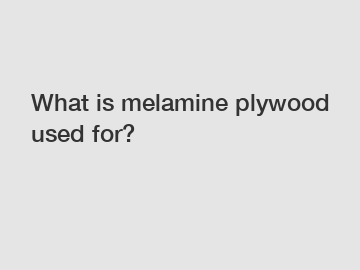 What is melamine plywood used for?